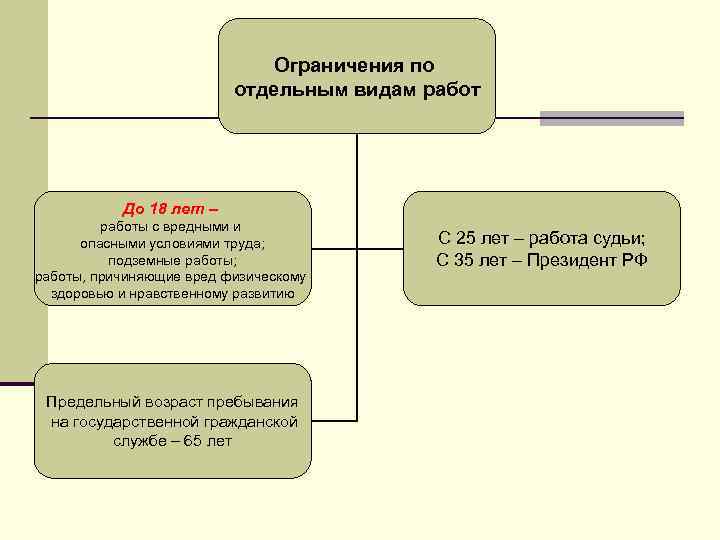 Ограничения по отдельным видам работ

До 18 лет –
работы с вредными и опасными условиями труда;
подземные работы;
работы, причиняющие вред физическому здоровью и нравственному развитию

С 25 лет – работа судьи;
С 35 лет – Президент РФ

Предельный возраст пребывания на государственной гражданской службе – 65 лет